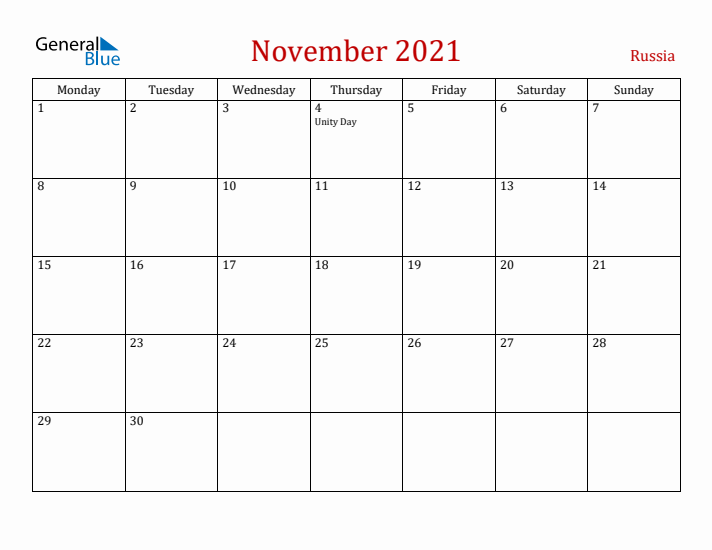 General Blue

November 2021

Russia

| Monday | Tuesday | Wednesday | Thursday | Friday | Saturday | Sunday |
|---|---|---|---|---|---|---|
| 1 | 2 | 3 | 4 Unity Day | 5 | 6 | 7 |
| 8 | 9 | 10 | 11 | 12 | 13 | 14 |
| 15 | 16 | 17 | 18 | 19 | 20 | 21 |
| 22 | 23 | 24 | 25 | 26 | 27 | 28 |
| 29 | 30 | | | | | |